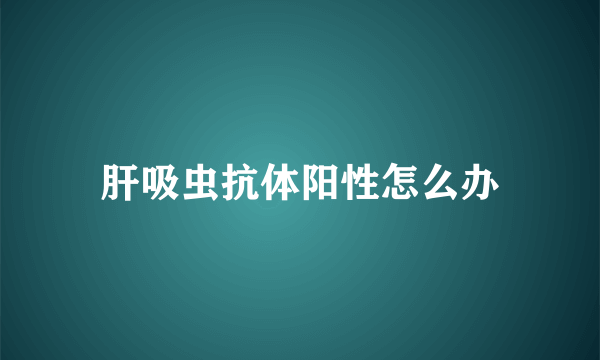 肝吸虫抗体阳性怎么办